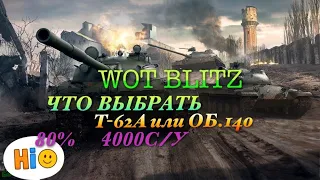 WOT BLITZ
ЧТО ВЫБРАТЬ
Т-62А или ОБ.140
80% 4000С/У
Hi